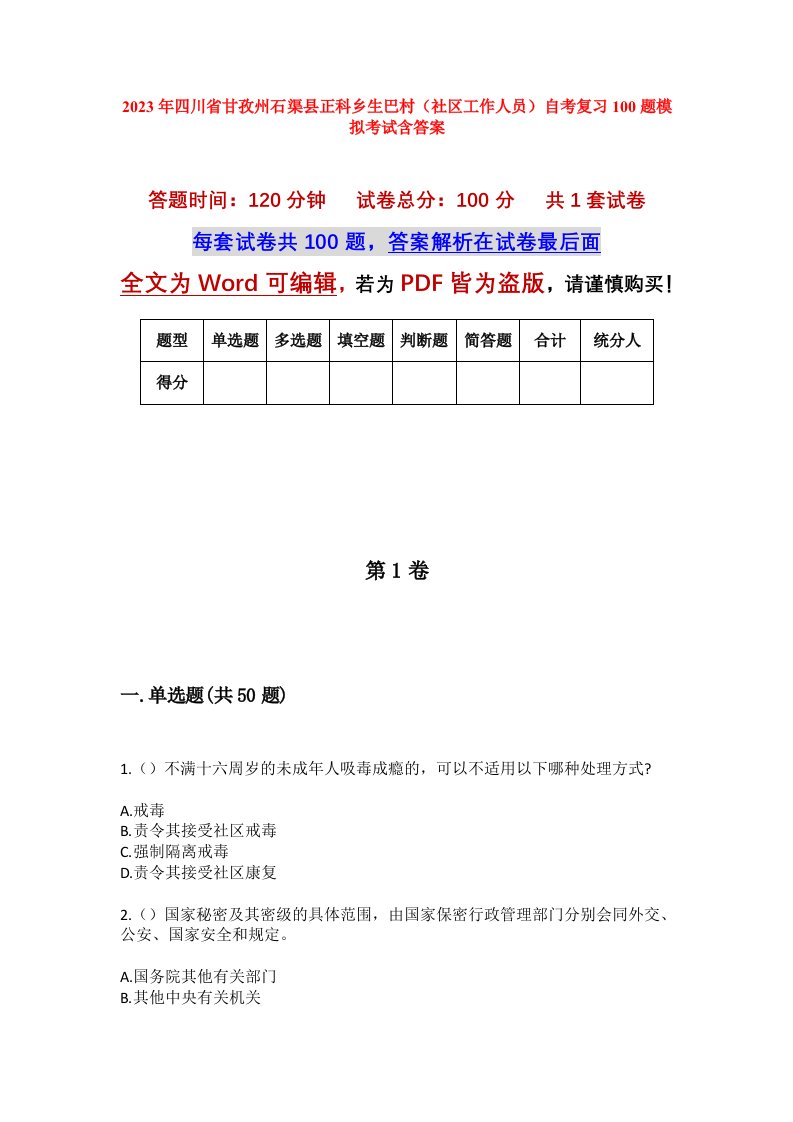 2023年四川省甘孜州石渠县正科乡生巴村（社区工作人员）自考复习100题模拟考试含答案

答题时间：120分钟　试卷总分：100分　共1套试卷

每套试卷共100题，答案解析在试卷最后面

全文为Word可编辑，若为PDF皆为盗版，请谨慎购买！

| 题型 | 单选题 | 多选题 | 填空题 | 判断题 | 简答题 | 合计 | 统分人 |
|---|---|---|---|---|---|---|---|
| 得分 | | | | | | | |

第1卷

一.单选题(共50题)

1.()不满十六周岁的未成年人吸毒成瘾的，可以不适用以下哪种处理方式?

A.戒毒
B.责令其接受社区戒毒
C.强制隔离戒毒
D.责令其接受社区康复

2.()国家秘密及其密级的具体范围，由国家保密行政管理部门分别会同外交、公安、国家安全和规定。

A.国务院其他有关部门
B.其他中央有关机关